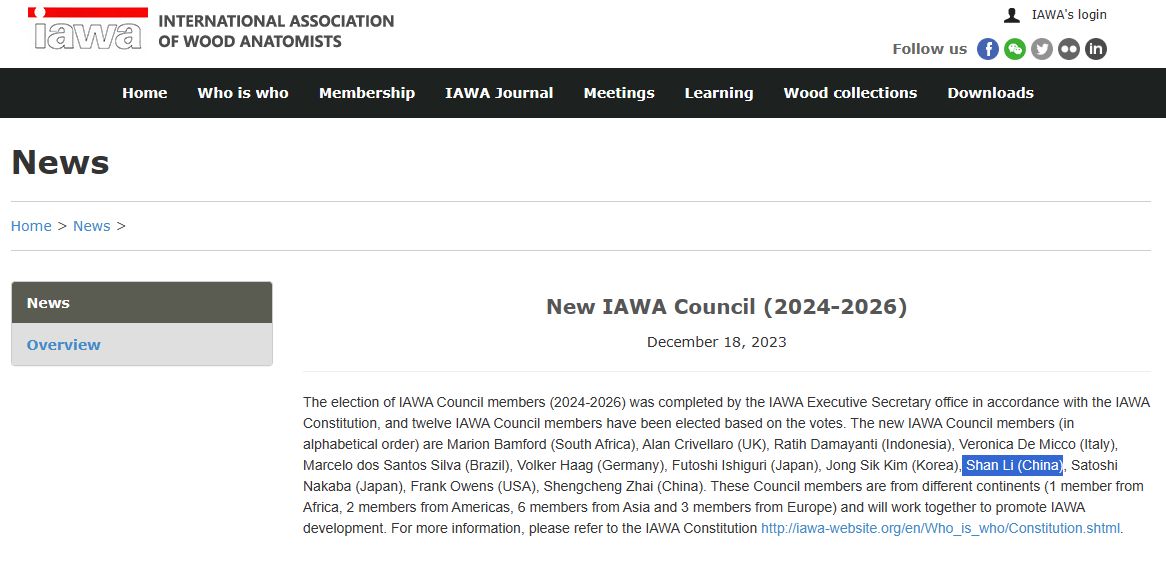 iawa INTERNATIONAL ASSOCIATION OF WOOD ANATOMISTS

IAWA's login

Follow us

Home Who is who Membership IAWA Journal Meetings Learning Wood collections Downloads

News

Home > News >

News

Overview

New IAWA Council (2024-2026)

December 18, 2023

The election of IAWA Council members (2024-2026) was completed by the IAWA Executive Secretary office in accordance with the IAWA Constitution, and twelve IAWA Council members have been elected based on the votes. The new IAWA Council members (in alphabetical order) are Marion Bamford (South Africa), Alan Crivellaro (UK), Ratih Damayanti (Indonesia), Veronica De Micco (Italy), Marcelo dos Santos Silva (Brazil), Volker Haag (Germany), Futoshi Ishiguri (Japan), Jong Sik Kim (Korea), Shan Li (China), Satoshi Nakaba (Japan), Frank Owens (USA), Shengcheng Zhai (China). These Council members are from different continents (1 member from Africa, 2 members from Americas, 6 members from Asia and 3 members from Europe) and will work together to promote IAWA development. For more information, please refer to the IAWA Constitution http://iawa-website.org/en/Who_is_who/Constitution.shtml.